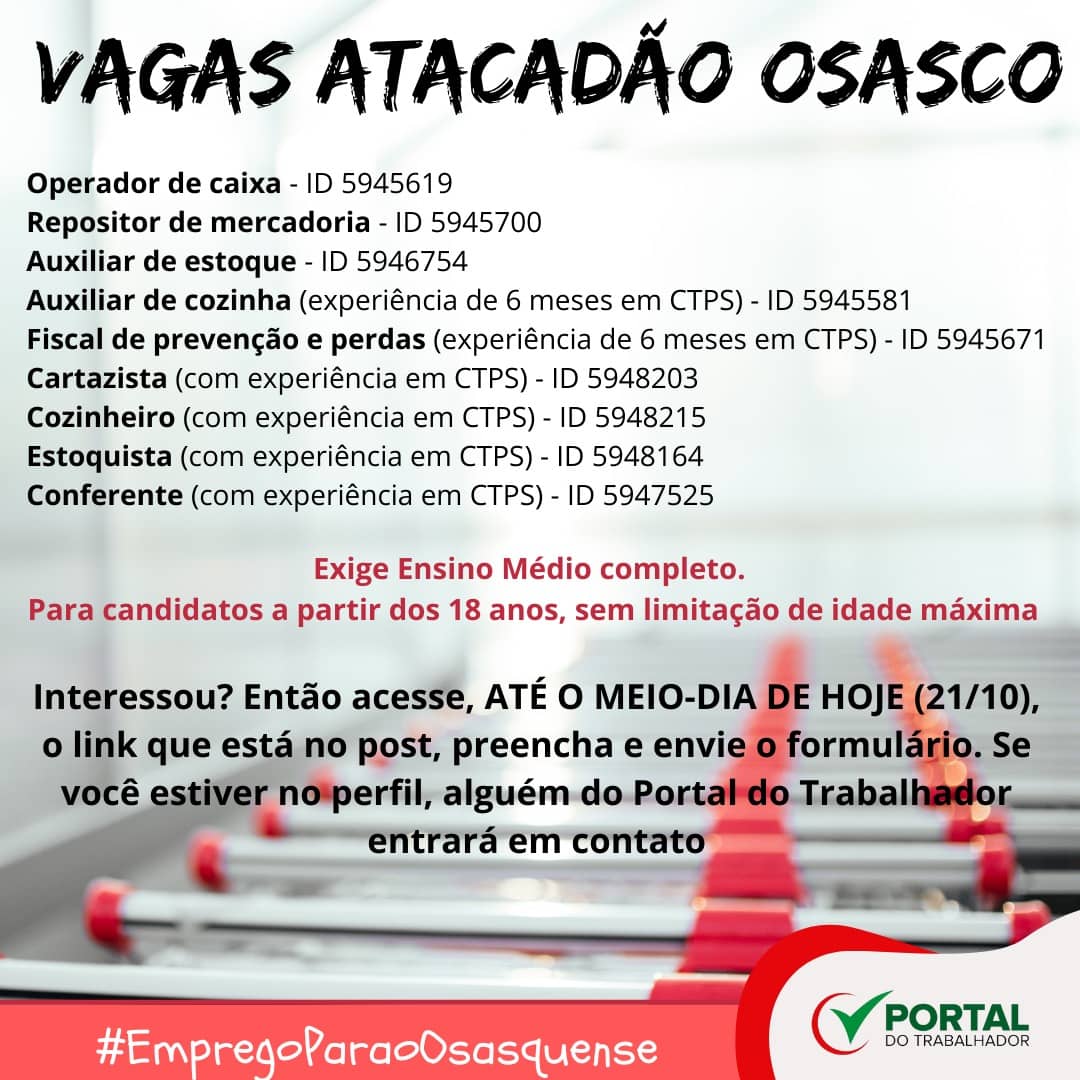 VAGAS ATACADÃO OSASCO

Operador de caixa - ID 5945619
Repositor de mercadoria - ID 5945700
Auxiliar de estoque - ID 5946754
Auxiliar de cozinha (experiência de 6 meses em CTPS) - ID 5945581
Fiscal de prevenção e perdas (experiência de 6 meses em CTPS) - ID 5945671
Cartazista (com experiência em CTPS) - ID 5948203
Cozinheiro (com experiência em CTPS) - ID 5948215
Estoquista (com experiência em CTPS) - ID 5948164
Conferente (com experiência em CTPS) - ID 5947525

Exige Ensino Médio completo.
Para candidatos a partir dos 18 anos, sem limitação de idade máxima

Interessou? Então acesse, ATÉ O MEIO-DIA DE HOJE (21/10), o link que está no post, preencha e envie o formulário. Se você estiver no perfil, alguém do Portal do Trabalhador entrará em contato

#EmpregoParaoOsasquense

PORTAL
DO TRABALHADOR